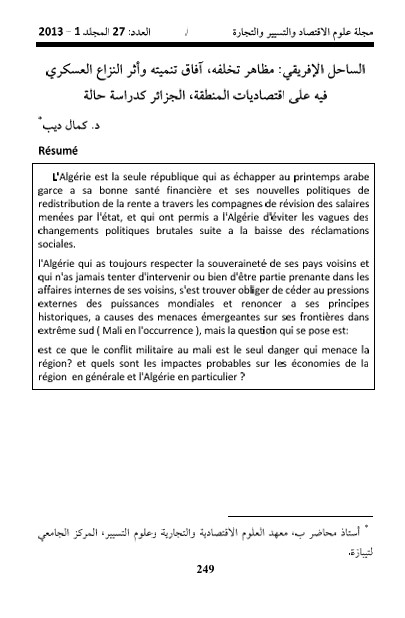 مجلة علوم الاقتصاد والتسيير والتجارة العدد: 27 المجلد 1 – 2013

الساحل الإفريقي: مظاهر تخلفه، آفاق تنميته وأثر النزاع العسكري فيه على اقتصاديات المنطقة، الجزائر كدراسة حالة

د. كمال ديب*

Résumé

L'Algérie est la seule république qui as échapper au printemps arabe garce a sa bonne santé financière et ses nouvelles politiques de redistribution de la rente a travers les compagnes de révision des salaires menées par l'état, et qui ont permis a l'Algérie d'éviter les vagues des changements politiques brutales suite a la baisse des réclamations sociales.

l'Algérie qui as toujours respecter la souveraineté de ses pays voisins et qui n'as jamais tenter d'intervenir ou bien d'être partie prenante dans les affaires internes de ses voisins, s'est trouver obliger de céder au pressions externes des puissances mondiales et renoncer a ses principes historiques, a causes des menaces émergeantes sur ses frontières dans extrême sud ( Mali en l'occurrence ), mais la question qui se pose est:

est ce que le conflit militaire au mali est le seul danger qui menace la région? et quels sont les impactes probables sur les économies de la région en générale et l'Algérie en particulier ?

* أستاذ محاضر ب، معهد العلوم الاقتصادية والتجارية وعلوم التسيير، المركز الجامعي لتيبازة.

249